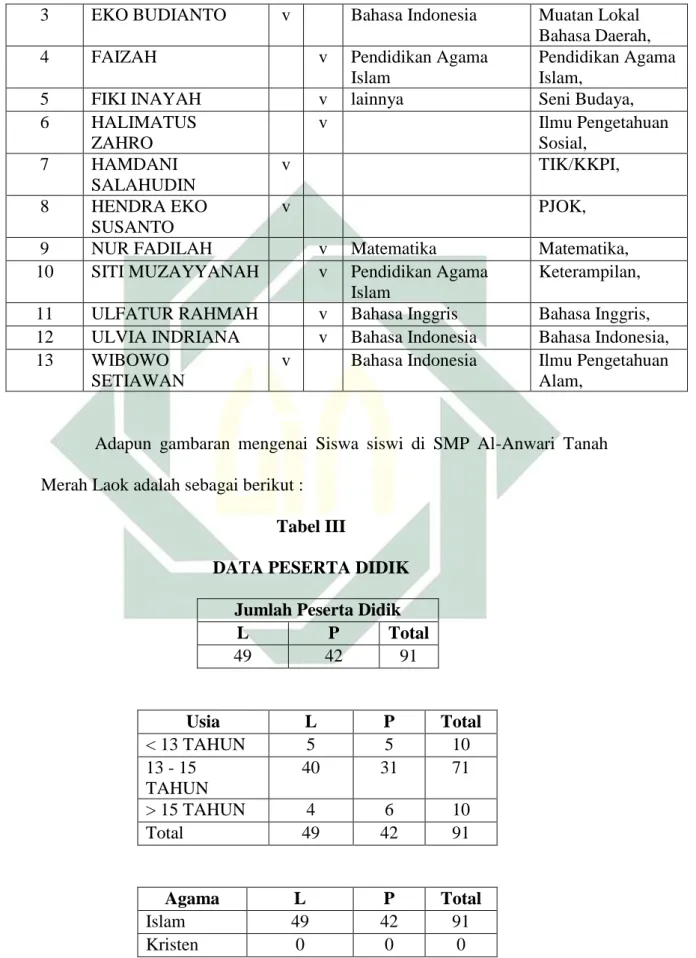 | 3 | EKO BUDIANTO | v |  | Bahasa Indonesia | Muatan Lokal Bahasa Daerah, |
|---|---|---|---|---|---|
| 4 | FAIZAH |  | v | Pendidikan Agama Islam | Pendidikan Agama Islam, |
| 5 | FIKI INAYAH |  | v | lainnya | Seni Budaya, |
| 6 | HALIMATUS ZAHRO |  | v |  | Ilmu Pengetahuan Sosial, |
| 7 | HAMDANI SALAHUDIN | v |  |  | TIK/KKPI, |
| 8 | HENDRA EKO SUSANTO | v |  |  | PJOK, |
| 9 | NUR FADILAH |  | v | Matematika | Matematika, |
| 10 | SITI MUZAYYANAH |  | v | Pendidikan Agama Islam | Keterampilan, |
| 11 | ULFATUR RAHMAH |  | v | Bahasa Inggris | Bahasa Inggris, |
| 12 | ULVIA INDRIANA |  | v | Bahasa Indonesia | Bahasa Indonesia, |
| 13 | WIBOWO SETIAWAN | v |  | Bahasa Indonesia | Ilmu Pengetahuan Alam, |

Adapun gambaran mengenai Siswa siswi di SMP Al-Anwari Tanah Merah Laok adalah sebagai berikut :

Tabel III

DATA PESERTA DIDIK

| Jumlah Peserta Didik |  |  |
|---|---|---|
| L | P | Total |
| 49 | 42 | 91 |

| Usia | L | P | Total |
|---|---|---|---|
| < 13 TAHUN | 5 | 5 | 10 |
| 13 - 15 TAHUN | 40 | 31 | 71 |
| > 15 TAHUN | 4 | 6 | 10 |
| Total | 49 | 42 | 91 |

| Agama | L | P | Total |
|---|---|---|---|
| Islam | 49 | 42 | 91 |
| Kristen | 0 | 0 | 0 |